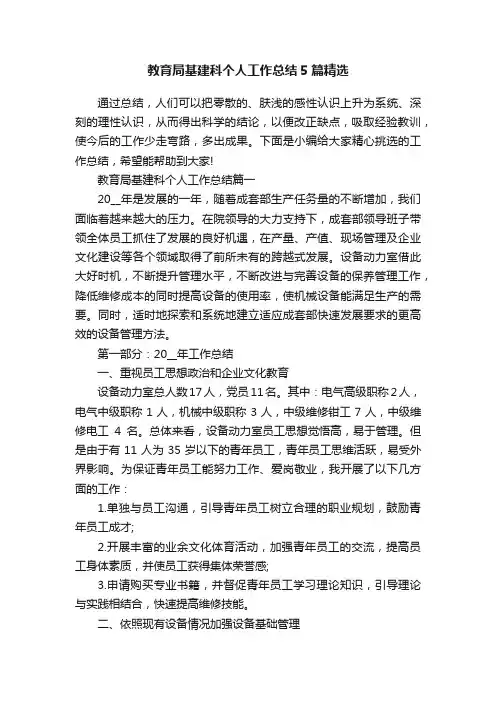 教育局基建科个人工作总结5篇精选

通过总结，人们可以把零散的、肤浅的感性认识上升为系统、深刻的理性认识，从而得出科学的结论，以便改正缺点，吸取经验教训，使今后的工作少走弯路，多出成果。下面是小编给大家精心挑选的工作总结，希望能帮助到大家!

教育局基建科个人工作总结篇一

20__年是发展的一年，随着成套部生产任务量的不断增加，我们面临着越来越大的压力。在院领导的大力支持下，成套部领导班子带领全体员工抓住了发展的良好机遇，在产量、产值、现场管理及企业文化建设等各个领域取得了前所未有的跨越式发展。设备动力室借此大好时机，不断提升管理水平，不断改进与完善设备的保养管理工作，降低维修成本的同时提高设备的使用率，使机械设备能满足生产的需要。同时，适时地探索和系统地建立适应成套部快速发展要求的更高效的设备管理方法。

第一部分：20__年工作总结

一、重视员工思想政治和企业文化教育

设备动力室总人数17人，党员11名。其中：电气高级职称2人，电气中级职称 1 人，机械中级职称 3 人，中级维修钳工 7 人，中级维修电工 4 名。总体来看，设备动力室员工思想觉悟高，易于管理。但是由于有 11 人为 35 岁以下的青年员工，青年员工思维活跃，易受外界影响。为保证青年员工能努力工作、爱岗敬业，我开展了以下几方面的工作：

1.单独与员工沟通，引导青年员工树立合理的职业规划，鼓励青年员工成才;

2.开展丰富的业余文化体育活动，加强青年员工的交流，提高员工身体素质，并使员工获得集体荣誉感;

3.申请购买专业书籍，并督促青年员工学习理论知识，引导理论与实践相结合，快速提高维修技能。

二、依照现有设备情况加强设备基础管理